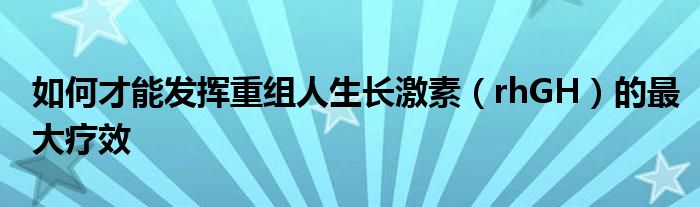 如何才能发挥重组人生长激素（rhGH）的最大疗效